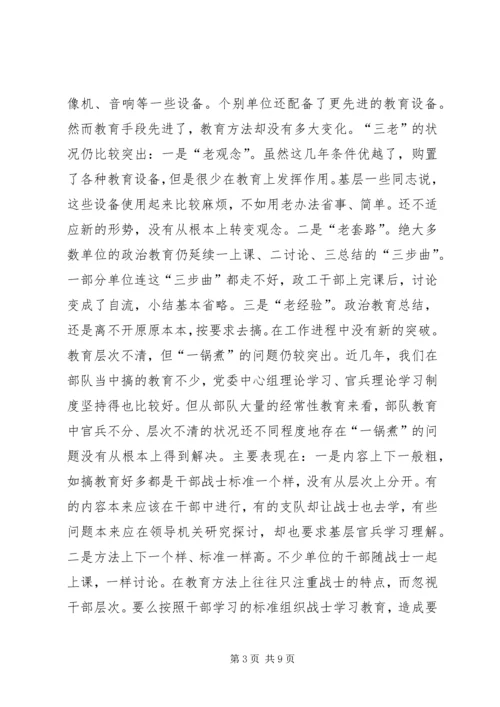 像机、音响等一些设备。个别单位还配备了更先进的教育设备。然而教育手段先进了，教育方法却没有多大变化。“三老”的状况仍比较突出：一是“老观念”。虽然这几年条件优越了，购置了各种教育设备，但是很少在教育上发挥作用。基层一些同志说，这些设备使用起来比较麻烦，不如用老办法省事、简单。还不适应新的形势，没有从根本上转变观念。二是“老套路”。绝大多数单位的政治教育仍延续一上课、二讨论、三总结的“三步曲”。一部分单位连这“三步曲”都走不好，政工干部上完课后，讨论变成了自流，小结基本省略。三是“老经验”。政治教育总结，还是离不开原原本本，按要求去搞。在工作进程中没有新的突破。教育层次不清，但“一锅煮”的问题仍较突出。近几年，我们在部队当中搞的教育不少，党委中心组理论学习、官兵理论学习制度坚持得也比较好。但从部队大量的经常性教育来看，部队教育中官兵不分、层次不清的状况还不同程度地存在“一锅煮”的问题没有从根本上得到解决。主要表现在：一是内容上下一般粗，如搞教育好多都是干部战士标准一个样，没有从层次上分开。有的内容本来应该在干部中进行，有的支队却让战士也去学，有些问题本来应在领导机关研究探讨，却也要求基层官兵学习理解。二是方法上下一个样、标准一样高。不少单位的干部随战士一起上课，一样讨论。在教育方法上往往只注重战士的特点，而忽视干部层次。要么按照干部学习的标准组织战士学习教育，造成要

第 3 页 共 9 页